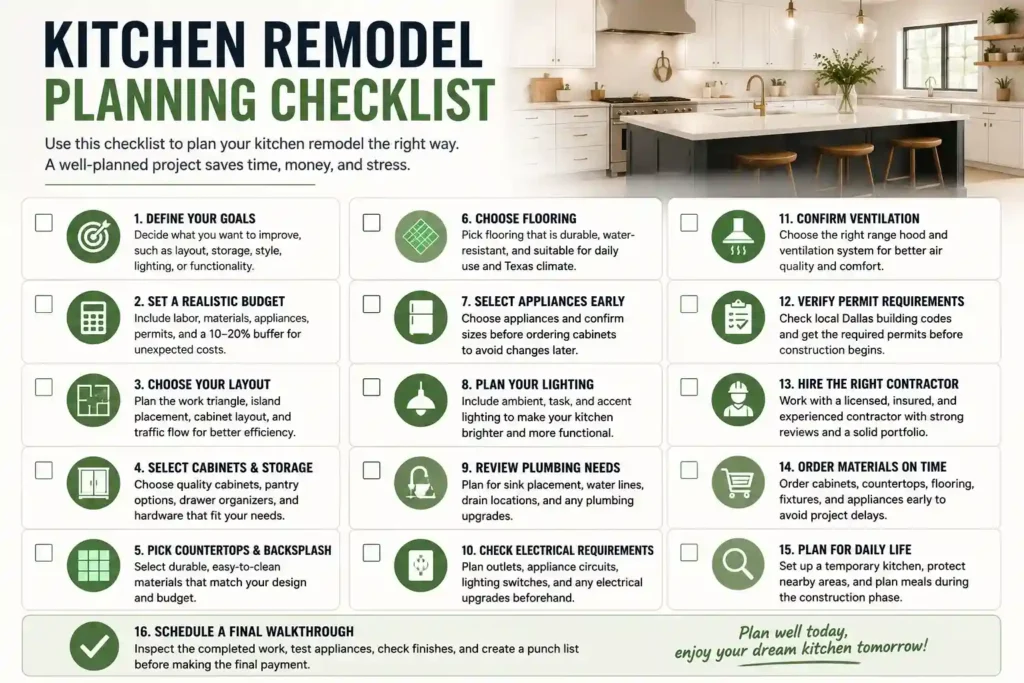 KITCHEN REMODEL
PLANNING CHECKLIST

Use this checklist to plan your kitchen remodel the right way. A well-planned project saves time, money, and stress.

☐ 1. DEFINE YOUR GOALS
Decide what you want to improve, such as layout, storage, style, lighting, or functionality.

☐ 2. SET A REALISTIC BUDGET
Include labor, materials, appliances, permits, and a 10–20% buffer for unexpected costs.

☐ 3. CHOOSE YOUR LAYOUT
Plan the work triangle, island placement, cabinet layout, and traffic flow for better efficiency.

☐ 4. SELECT CABINETS & STORAGE
Choose quality cabinets, pantry options, drawer organizers, and hardware that fit your needs.

☐ 5. PICK COUNTERTOPS & BACKSPLASH
Select durable, easy-to-clean materials that match your design and budget.

☐ 6. CHOOSE FLOORING
Pick flooring that is durable, water-resistant, and suitable for daily use and Texas climate.

☐ 7. SELECT APPLIANCES EARLY
Choose appliances and confirm sizes before ordering cabinets to avoid changes later.

☐ 8. PLAN YOUR LIGHTING
Include ambient, task, and accent lighting to make your kitchen brighter and more functional.

☐ 9. REVIEW PLUMBING NEEDS
Plan for sink placement, water lines, drain locations, and any plumbing upgrades.

☐ 10. CHECK ELECTRICAL REQUIREMENTS
Plan outlets, appliance circuits, lighting switches, and any electrical upgrades beforehand.

☐ 11. CONFIRM VENTILATION
Choose the right range hood and ventilation system for better air quality and comfort.

☐ 12. VERIFY PERMIT REQUIREMENTS
Check local Dallas building codes and get the required permits before construction begins.

☐ 13. HIRE THE RIGHT CONTRACTOR
Work with a licensed, insured, and experienced contractor with strong reviews and a solid portfolio.

☐ 14. ORDER MATERIALS ON TIME
Order cabinets, countertops, flooring, fixtures, and appliances early to avoid project delays.

☐ 15. PLAN FOR DAILY LIFE
Set up a temporary kitchen, protect nearby areas, and plan meals during the construction phase.

16. SCHEDULE A FINAL WALKTHROUGH
Inspect the completed work, test appliances, check finishes, and create a punch list before making the final payment.

Plan well today,
enjoy your dream kitchen tomorrow!